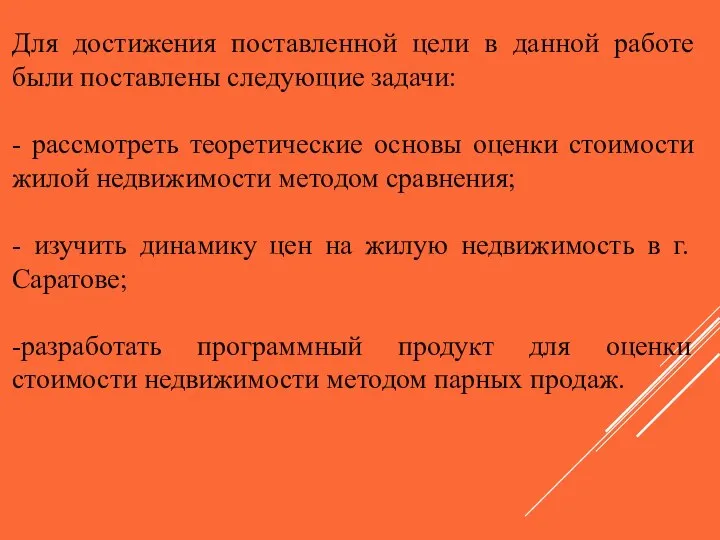 Для достижения поставленной цели в данной работе были поставлены следующие задачи:

- рассмотреть теоретические основы оценки стоимости жилой недвижимости методом сравнения;

- изучить динамику цен на жилую недвижимость в г. Саратове;

-разработать программный продукт для оценки стоимости недвижимости методом парных продаж.